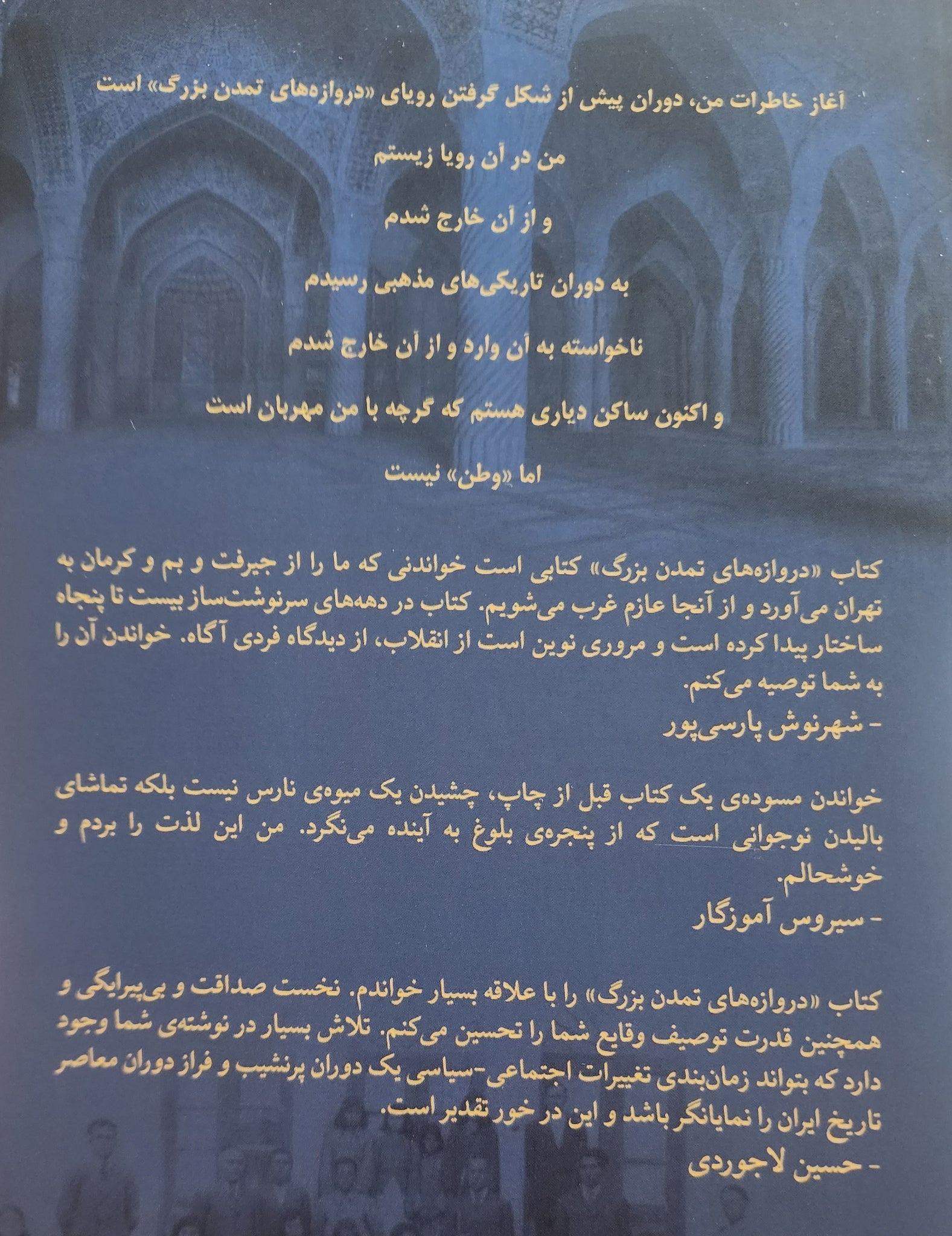 آغاز خاطرات من، دوران پیش از شکل گرفتن رویای «دروازه‌های تمدن بزرگ» است

من در آن رویا زیستم

و از آن خارج شدم

به دوران تاریکی‌های مذهبی رسیدم

ناخواسته به آن وارد و از آن خارج شدم

و اکنون ساکن دیاری هستم که گرچه با من مهربان است

اما «وطن» نیست

کتاب «دروازه‌های تمدن بزرگ» کتابی است خواندنی که ما را از جیرفت و بم و کرمان به تهران می‌آورد و از آنجا عازم غرب می‌شویم. کتاب در دهه‌های سرنوشت‌ساز بیست تا پنجاه ساختار پیدا کرده است و مروری نوین است از انقلاب، از دیدگاه فردی آگاه. خواندن آن را به شما توصیه می‌کنم.
- شهرنوش پارسی‌پور

خواندن مسوده‌ی یک کتاب قبل از چاپ، چشیدن یک میوه‌ی نارس نیست بلکه تماشای بالیدن نوجوانی است که از پنجره‌ی بلوغ به آینده می‌نگرد. من این لذت را بردم و خوشحالم.
- سیروس آموزگار

کتاب «دروازه‌های تمدن بزرگ» را با علاقه بسیار خواندم. نخست صداقت و بی‌پیرایگی و همچنین قدرت توصیف وقایع شما را تحسین می‌کنم. تلاش بسیار در نوشته‌ی شما وجود دارد که بتواند زمان‌بندی تغییرات اجتماعی-سیاسی یک دوران پرنشیب و فراز دوران معاصر تاریخ ایران را نمایانگر باشد و این در خور تقدیر است.
- حسین لاجوردی